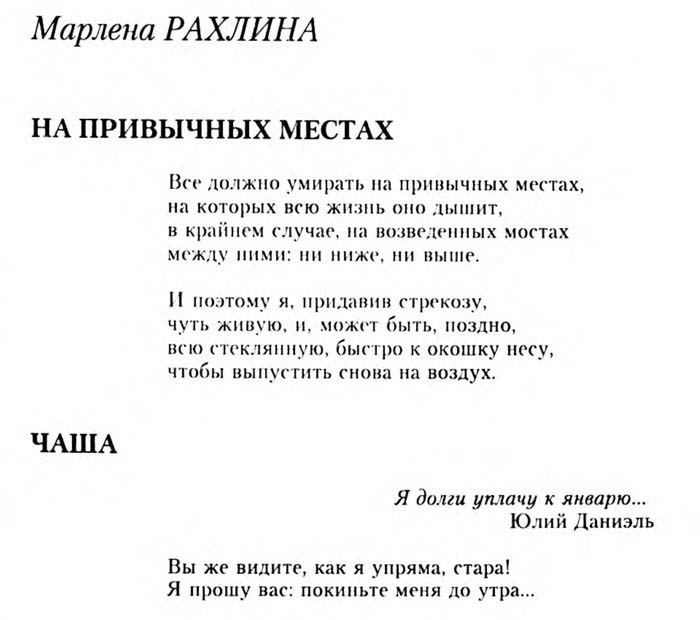 Марлена РАХЛИНА

НА ПРИВЫЧНЫХ МЕСТАХ

Все должно умирать на привычных местах,
на которых всю жизнь оно дышит,
в крайнем случае, на возведенных мостах
между ними: ни ниже, ни выше.

И поэтому я, придавив стрекозу,
чуть живую, и, может быть, поздно,
всю стеклянную, быстро к окошку несу,
чтобы выпустить снова на воздух.

ЧАША

Я долги уплачу к январю...
Юлий Даниэль

Вы же видите, как я упряма, стара!
Я прошу вас: покиньте меня до утра...